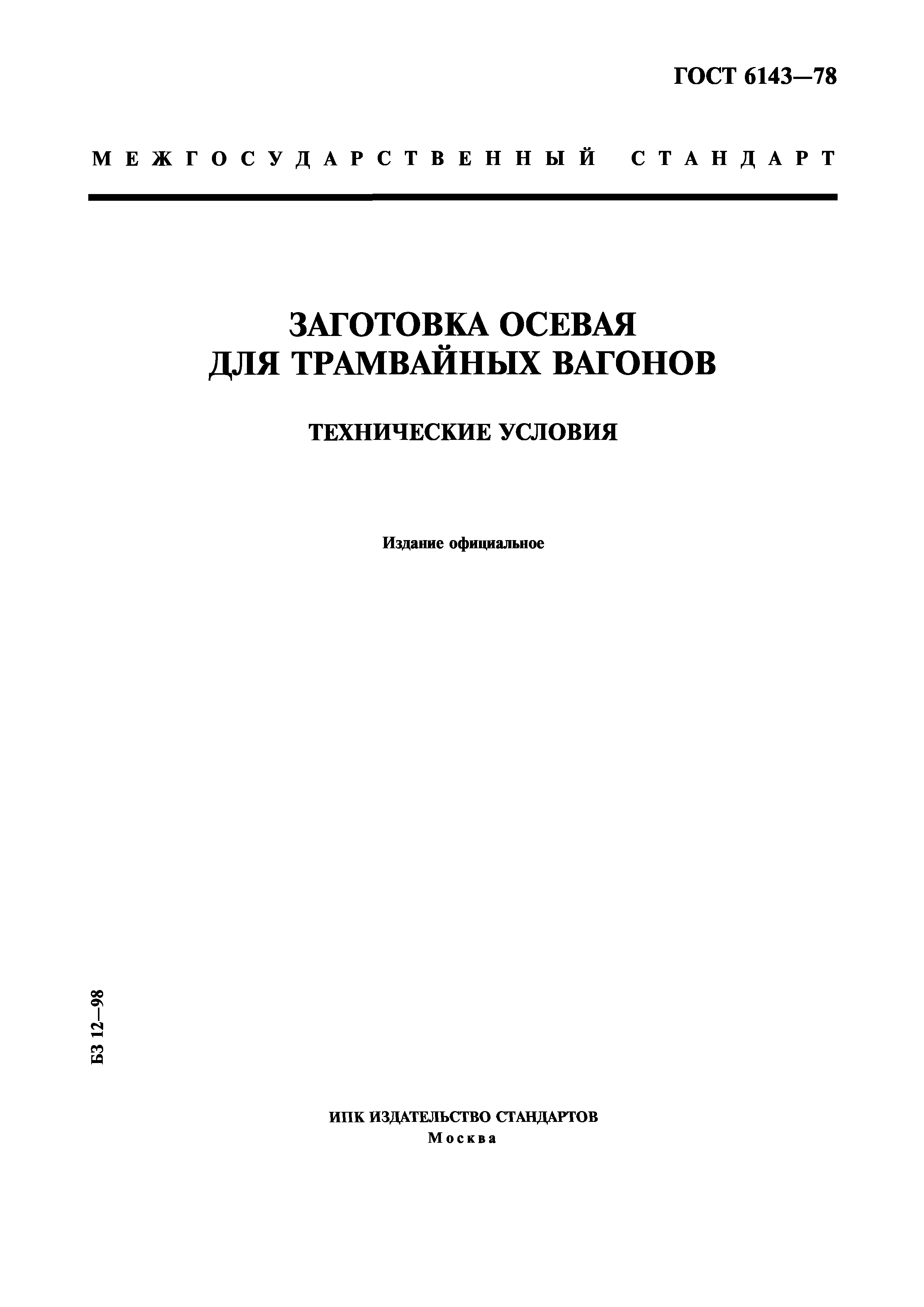 ГОСТ 6143—78

МЕЖГОСУДАРСТВЕННЫЙ СТАНДАРТ

ЗАГОТОВКА ОСЕВАЯ ДЛЯ ТРАМВАЙНЫХ ВАГОНОВ

ТЕХНИЧЕСКИЕ УСЛОВИЯ

Издание официальное

БЗ 12—98

ИПК ИЗДАТЕЛЬСТВО СТАНДАРТОВ
Москва